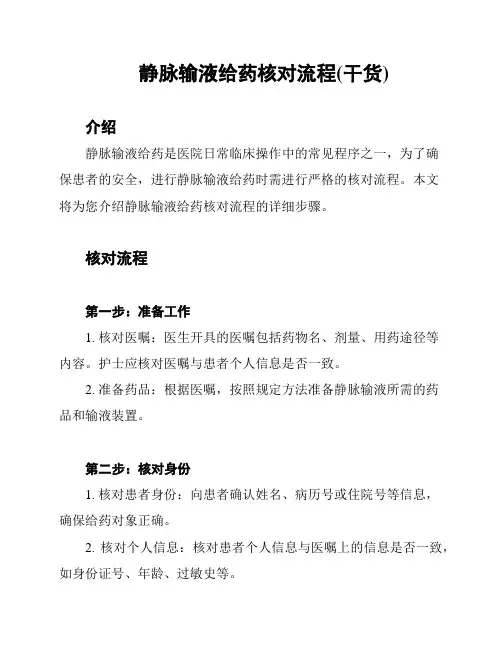 静脉输液给药核对流程(干货)

介绍

静脉输液给药是医院日常临床操作中的常见程序之一，为了确保患者的安全，进行静脉输液给药时需进行严格的核对流程。本文将为您介绍静脉输液给药核对流程的详细步骤。

核对流程

第一步：准备工作

1. 核对医嘱：医生开具的医嘱包括药物名、剂量、用药途径等内容。护士应核对医嘱与患者个人信息是否一致。

2. 准备药品：根据医嘱，按照规定方法准备静脉输液所需的药品和输液装置。

第二步：核对身份

1. 核对患者身份：向患者确认姓名、病历号或住院号等信息，确保给药对象正确。

2. 核对个人信息：核对患者个人信息与医嘱上的信息是否一致，如身份证号、年龄、过敏史等。